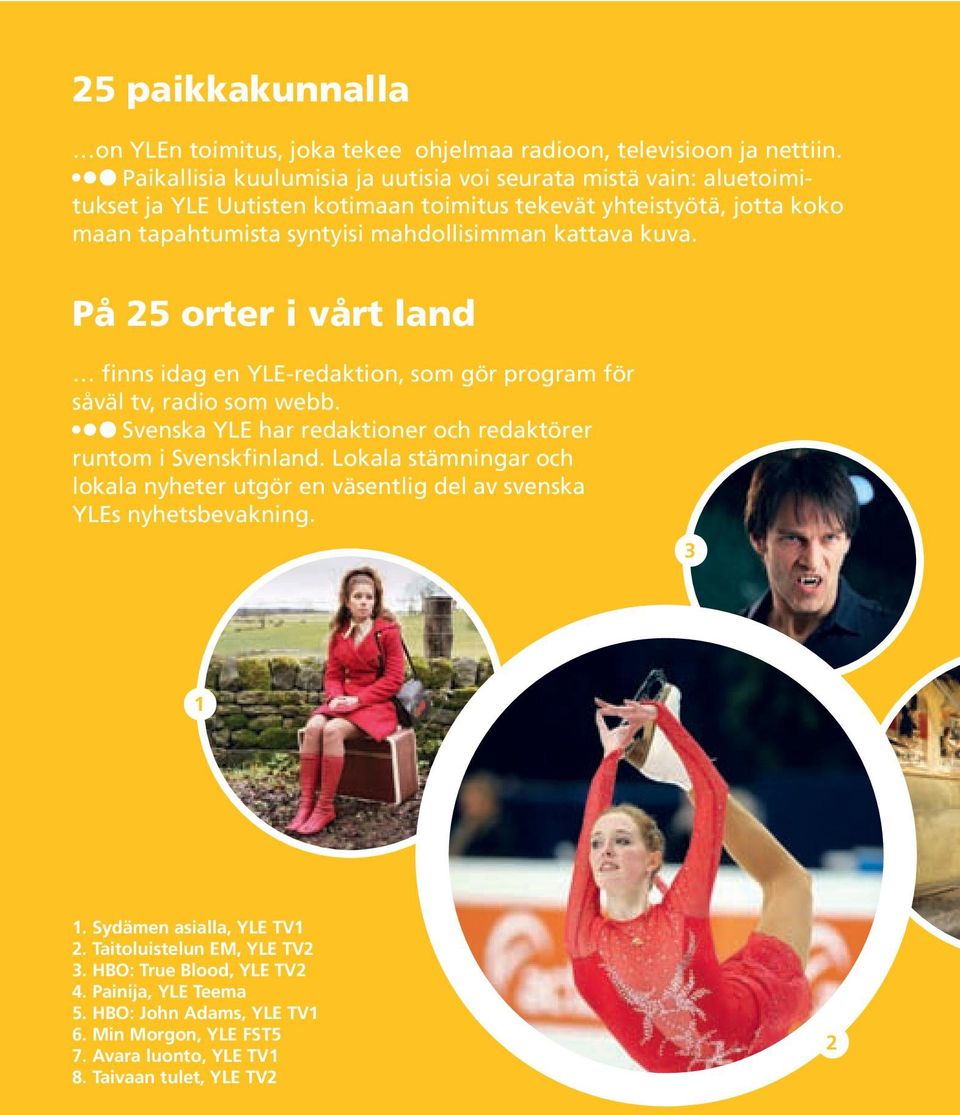 25 paikkakunnalla

…on YLEn toimitus, joka tekee ohjelmaa radioon, televisioon ja nettiin. ●●● Paikallisia kuulumisia ja uutisia voi seurata mistä vain: aluetoimitukset ja YLE Uutisten kotimaan toimitus tekevät yhteistyötä, jotta koko maan tapahtumista syntyisi mahdollisimman kattava kuva.

På 25 orter i vårt land

… finns idag en YLE-redaktion, som gör program för såväl tv, radio som webb. ●●● Svenska YLE har redaktioner och redaktörer runtom i Svenskfinland. Lokala stämningar och lokala nyheter utgör en väsentlig del av svenska YLEs nyhetsbevakning.

3

1

1. Sydämen asialla, YLE TV1
2. Taitoluistelun EM, YLE TV2
3. HBO: True Blood, YLE TV2
4. Painija, YLE Teema
5. HBO: John Adams, YLE TV1
6. Min Morgon, YLE FST5
7. Avara luonto, YLE TV1
8. Taivaan tulet, YLE TV2

2